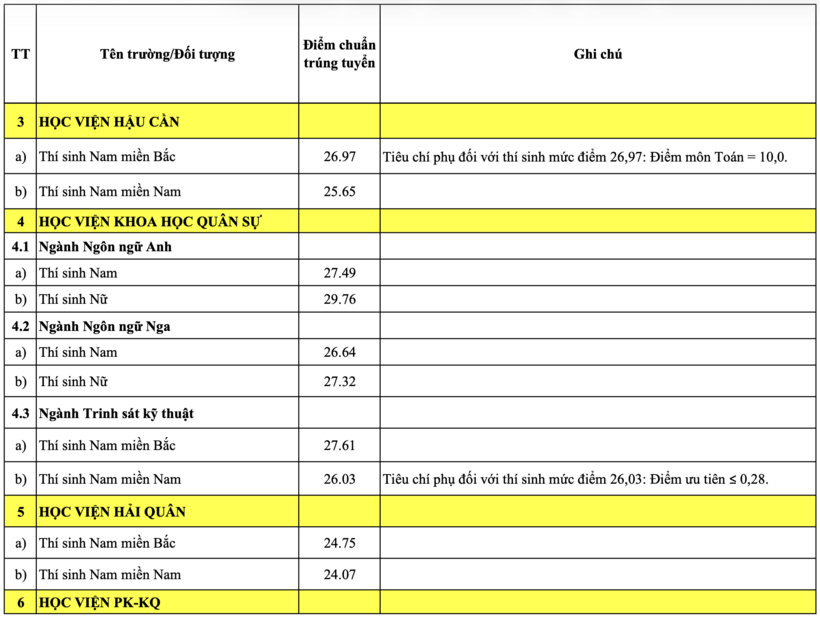 | TT | Tên trường/Đối tượng | Điểm chuẩn trúng tuyển | Ghi chú |
|---|---|---|---|
| 3 | HỌC VIỆN HẬU CẦN | | |
| a) | Thí sinh Nam miền Bắc | 26.97 | Tiêu chí phụ đối với thí sinh mức điểm 26,97: Điểm môn Toán = 10,0. |
| b) | Thí sinh Nam miền Nam | 25.65 | |
| 4 | HỌC VIỆN KHOA HỌC QUÂN SỰ | | |
| 4.1 | Ngành Ngôn ngữ Anh | | |
| a) | Thí sinh Nam | 27.49 | |
| b) | Thí sinh Nữ | 29.76 | |
| 4.2 | Ngành Ngôn ngữ Nga | | |
| a) | Thí sinh Nam | 26.64 | |
| b) | Thí sinh Nữ | 27.32 | |
| 4.3 | Ngành Trinh sát kỹ thuật | | |
| a) | Thí sinh Nam miền Bắc | 27.61 | |
| b) | Thí sinh Nam miền Nam | 26.03 | Tiêu chí phụ đối với thí sinh mức điểm 26,03: Điểm ưu tiên ≤ 0,28. |
| 5 | HỌC VIỆN HẢI QUÂN | | |
| a) | Thí sinh Nam miền Bắc | 24.75 | |
| b) | Thí sinh Nam miền Nam | 24.07 | |
| 6 | HỌC VIỆN PK-KQ | | |